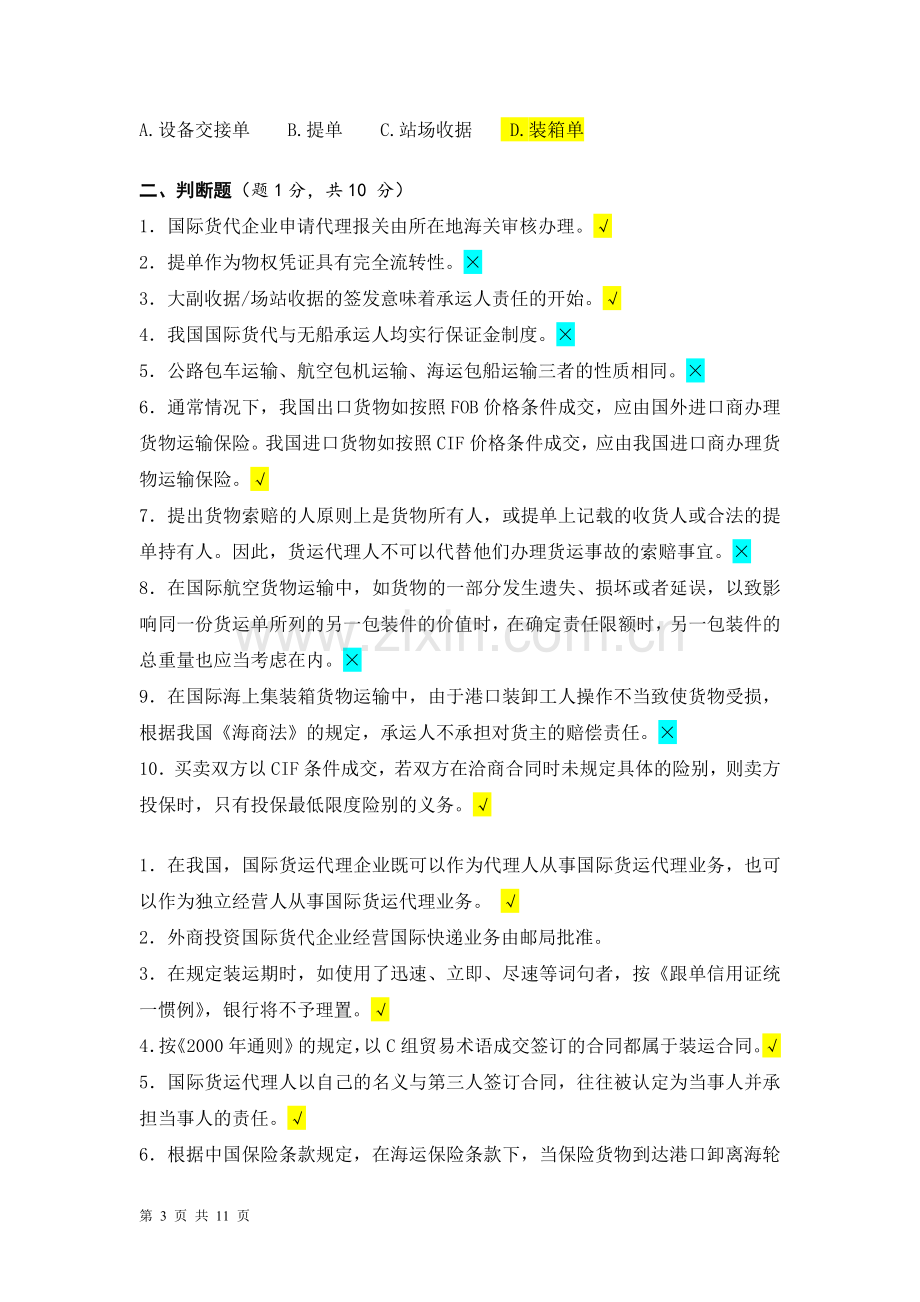 A.设备交接单 B.提单 C.站场收据 D.装箱单

二、判断题（题1分，共10分）

1．国际货代企业申请代理报关由所在地海关审核办理。√

2．提单作为物权凭证具有完全流转性。×

3．大副收据/场站收据的签发意味着承运人责任的开始。√

4．我国国际货代与无船承运人均实行保证金制度。×

5．公路包车运输、航空包机运输、海运包船运输三者的性质相同。×

6．通常情况下，我国出口货物如按照FOB价格条件成交，应由国外进口商办理货物运输保险。我国进口货物如按照CIF价格条件成交，应由我国进口商办理货物运输保险。√

7．提出货物索赔的人原则上是货物所有人，或提单上记载的收货人或合法的提单持有人。因此，货运代理人不可以代替他们办理货运事故的索赔事宜。×

8．在国际航空货物运输中，如货物的一部分发生遗失、损坏或者延误，以致影响同一份货运单所列的另一包装件的价值时，在确定责任限额时，另一包装件的总重量也应当考虑在内。×

9．在国际海上集装箱货物运输中，由于港口装卸工人操作不当致使货物受损，根据我国《海商法》的规定，承运人不承担对货主的赔偿责任。×

10．买卖双方以CIF条件成交，若双方在洽商合同时未规定具体的险别，则卖方投保时，只有投保最低限度险别的义务。√

1．在我国，国际货运代理企业既可以作为代理人从事国际货运代理业务，也可以作为独立经营人从事国际货运代理业务。 √

2．外商投资国际货代企业经营国际快递业务由邮局批准。

3．在规定装运期时，如使用了迅速、立即、尽速等词句者，按《跟单信用证统一惯例》，银行将不予理置。√

4.按《2000年通则》的规定，以C组贸易术语成交签订的合同都属于装运合同。√

5．国际货运代理人以自己的名义与第三人签订合同，往往被认定为当事人并承担当事人的责任。√

6．根据中国保险条款规定，在海运保险条款下，当保险货物到达港口卸离海轮

第3页 共11页

www.zixin.com.cn